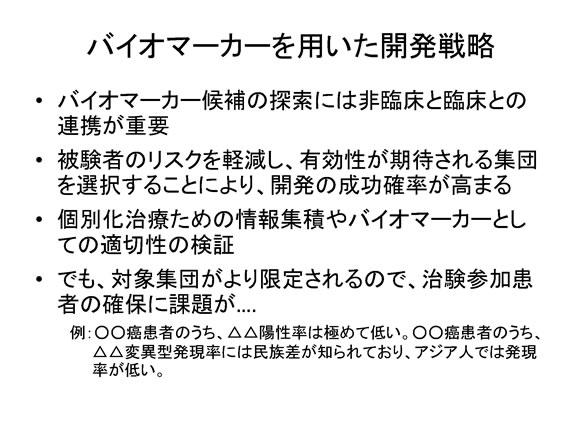 バイオマーカーを用いた開発戦略

• バイオマーカー候補の探索には非臨床と臨床との連携が重要

• 被験者のリスクを軽減し、有効性が期待される集団を選択することにより、開発の成功確率が高まる

• 個別化治療ための情報集積やバイオマーカーとしての適切性の検証

• でも、対象集団がより限定されるので、治験参加患者の確保に課題が....

例：○○癌患者のうち、△△陽性率は極めて低い。○○癌患者のうち、△△変異型発現率には民族差が知られており、アジア人では発現率が低い。